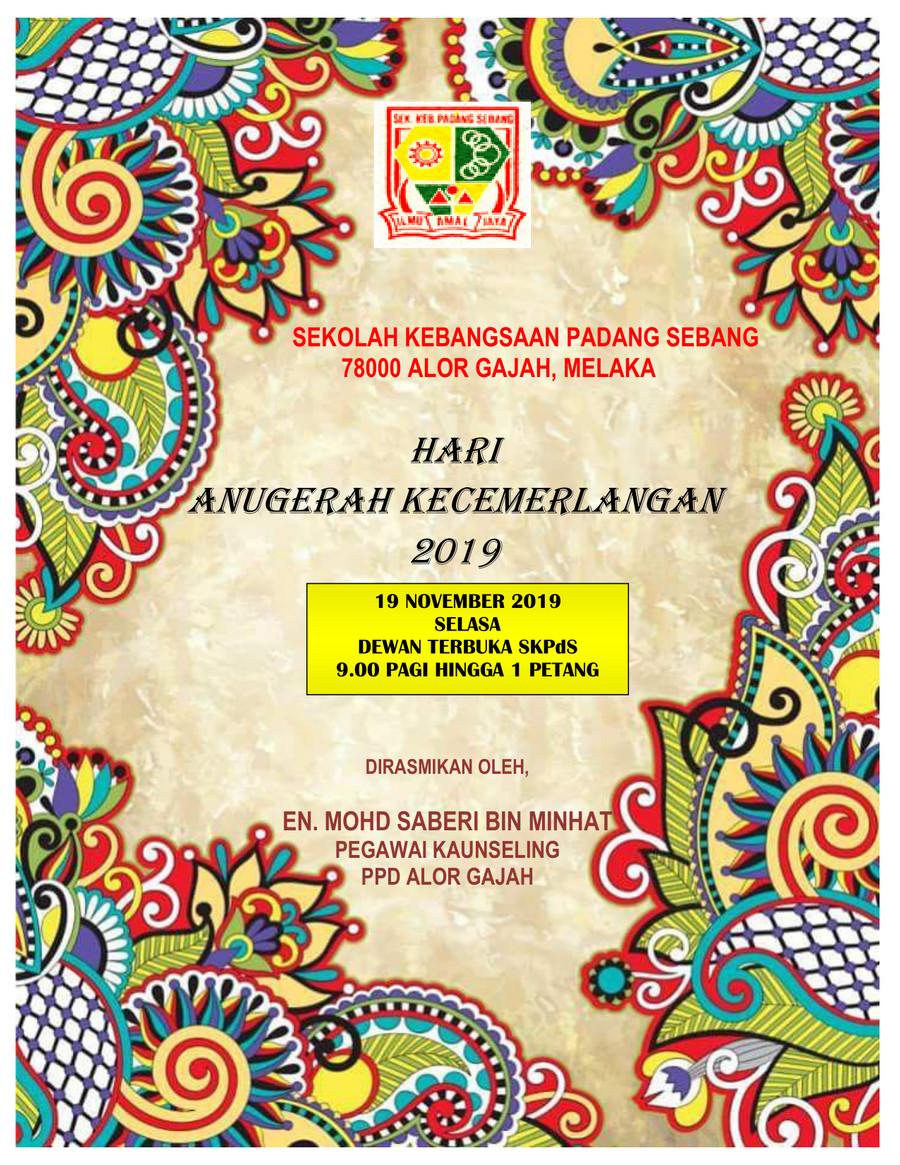 SEK. KEB PADANG SEBANG
ILMU AMAL JAYA

SEKOLAH KEBANGSAAN PADANG SEBANG
78000 ALOR GAJAH, MELAKA

HARI
ANUGERAH KECEMERLANGAN
2019

19 NOVEMBER 2019
SELASA
DEWAN TERBUKA SKPdS
9.00 PAGI HINGGA 1 PETANG

DIRASMIKAN OLEH,

EN. MOHD SABERI BIN MINHAT
PEGAWAI KAUNSELING
PPD ALOR GAJAH